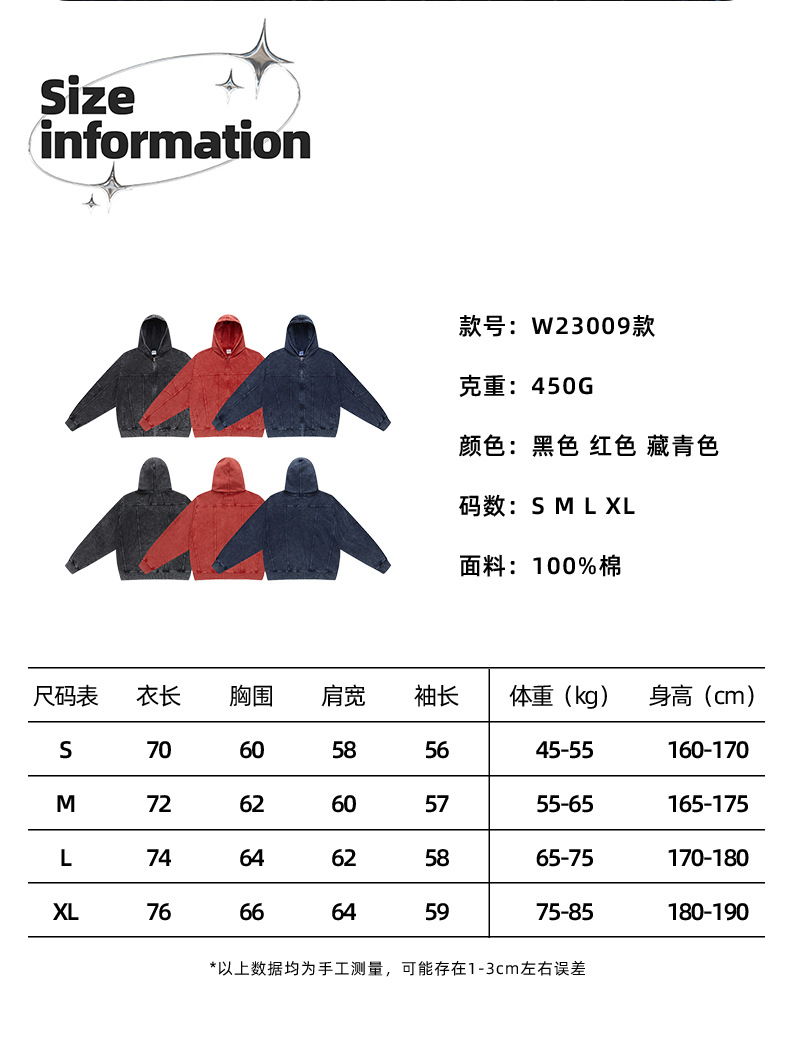 Size information

款号：W23009款

克重：450G

颜色：黑色 红色 藏青色

码数：S M L XL

面料：100%棉

| 尺码表 | 衣长 | 胸围 | 肩宽 | 袖长 | 体重（kg） | 身高（cm） |
|---|---|---|---|---|---|---|
| S | 70 | 60 | 58 | 56 | 45-55 | 160-170 |
| M | 72 | 62 | 60 | 57 | 55-65 | 165-175 |
| L | 74 | 64 | 62 | 58 | 65-75 | 170-180 |
| XL | 76 | 66 | 64 | 59 | 75-85 | 180-190 |

*以上数据均为手工测量，可能存在1-3cm左右误差